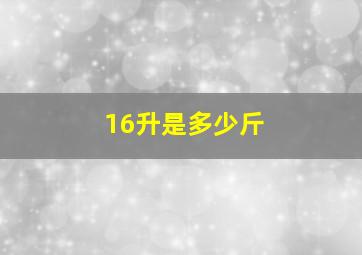 16升是多少斤